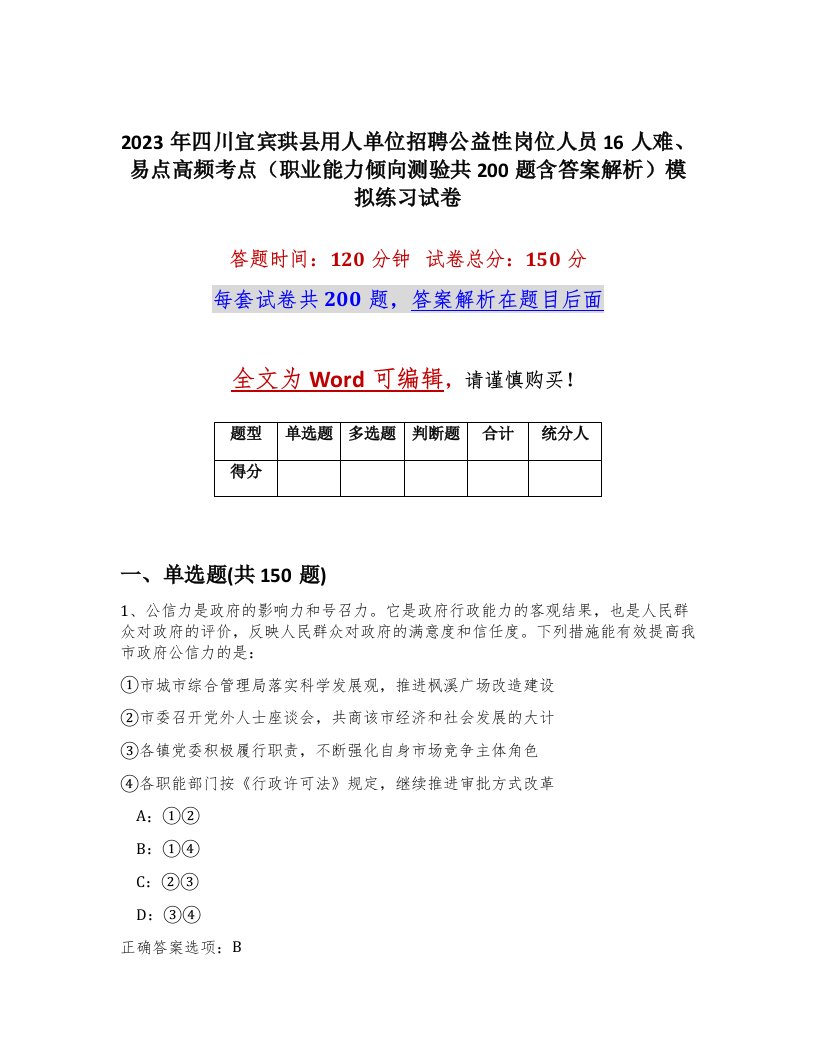 2023 年四川宜宾珙县用人单位招聘公益性岗位人员 16 人难、易点高频考点（职业能力倾向测验共 200 题含答案解析）模拟练习试卷

答题时间：120 分钟　试卷总分：150 分

每套试卷共 200 题，答案解析在题目后面

全文为 Word 可编辑，请谨慎购买！

| 题型 | 单选题 | 多选题 | 判断题 | 合计 | 统分人 |
|---|---|---|---|---|---|
| 得分 | | | | | |

一、单选题(共 150 题)

1、公信力是政府的影响力和号召力。它是政府行政能力的客观结果，也是人民群众对政府的评价，反映人民群众对政府的满意度和信任度。下列措施能有效提高我市政府公信力的是：

①市城市综合管理局落实科学发展观，推进枫溪广场改造建设

②市委召开党外人士座谈会，共商该市经济和社会发展的大计

③各镇党委积极履行职责，不断强化自身市场竞争主体角色

④各职能部门按《行政许可法》规定，继续推进审批方式改革

A：①②

B：①④

C：②③

D：③④

正确答案选项：B